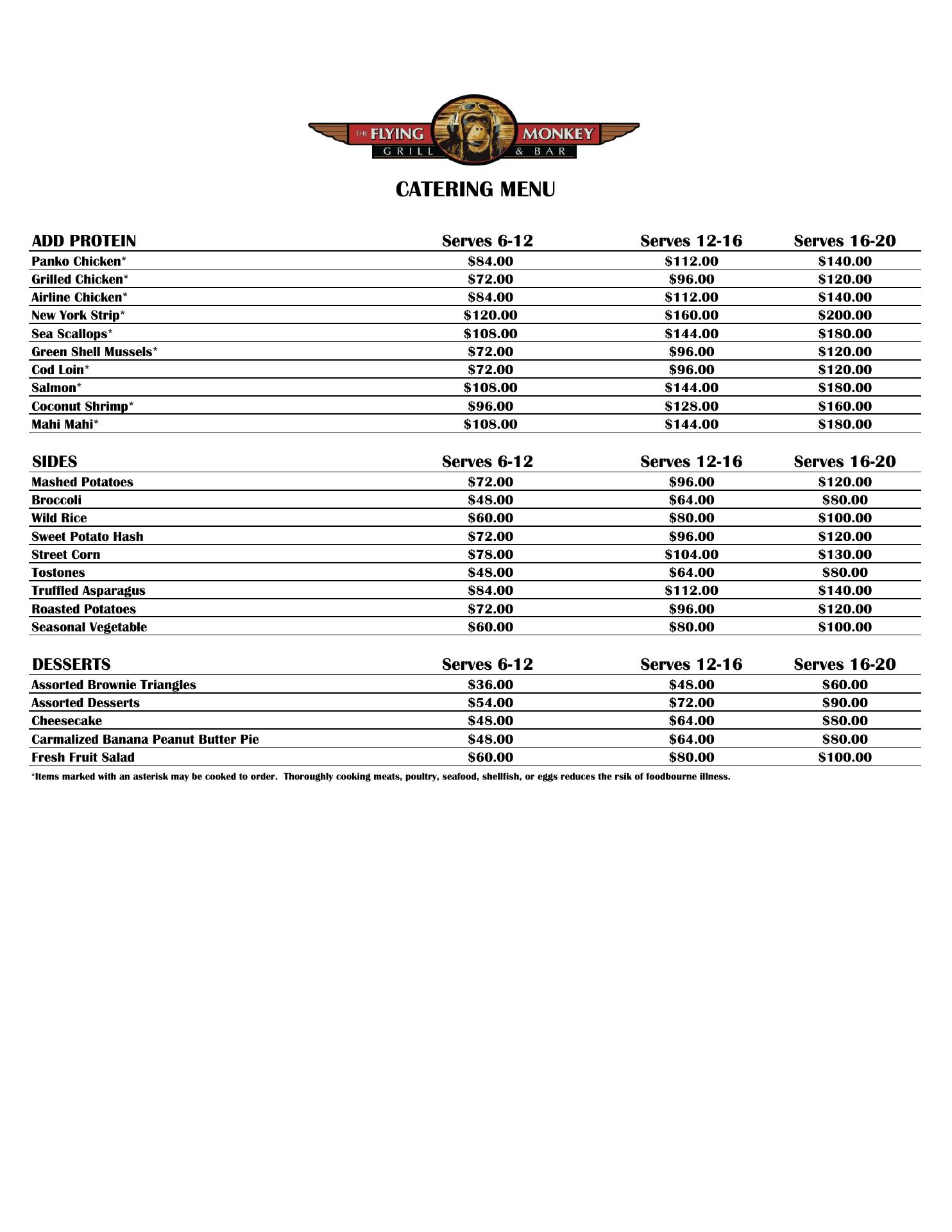 THE FLYING MONKEY
GRILL & BAR

CATERING MENU

| ADD PROTEIN | Serves 6-12 | Serves 12-16 | Serves 16-20 |
|---|---|---|---|
| Panko Chicken* | \$84.00 | \$112.00 | \$140.00 |
| Grilled Chicken* | \$72.00 | \$96.00 | \$120.00 |
| Airline Chicken* | \$84.00 | \$112.00 | \$140.00 |
| New York Strip* | \$120.00 | \$160.00 | \$200.00 |
| Sea Scallops* | \$108.00 | \$144.00 | \$180.00 |
| Green Shell Mussels* | \$72.00 | \$96.00 | \$120.00 |
| Cod Loin* | \$72.00 | \$96.00 | \$120.00 |
| Salmon* | \$108.00 | \$144.00 | \$180.00 |
| Coconut Shrimp* | \$96.00 | \$128.00 | \$160.00 |
| Mahi Mahi* | \$108.00 | \$144.00 | \$180.00 |

| SIDES | Serves 6-12 | Serves 12-16 | Serves 16-20 |
|---|---|---|---|
| Mashed Potatoes | \$72.00 | \$96.00 | \$120.00 |
| Broccoli | \$48.00 | \$64.00 | \$80.00 |
| Wild Rice | \$60.00 | \$80.00 | \$100.00 |
| Sweet Potato Hash | \$72.00 | \$96.00 | \$120.00 |
| Street Corn | \$78.00 | \$104.00 | \$130.00 |
| Tostones | \$48.00 | \$64.00 | \$80.00 |
| Truffled Asparagus | \$84.00 | \$112.00 | \$140.00 |
| Roasted Potatoes | \$72.00 | \$96.00 | \$120.00 |
| Seasonal Vegetable | \$60.00 | \$80.00 | \$100.00 |

| DESSERTS | Serves 6-12 | Serves 12-16 | Serves 16-20 |
|---|---|---|---|
| Assorted Brownie Triangles | \$36.00 | \$48.00 | \$60.00 |
| Assorted Desserts | \$54.00 | \$72.00 | \$90.00 |
| Cheesecake | \$48.00 | \$64.00 | \$80.00 |
| Carmalized Banana Peanut Butter Pie | \$48.00 | \$64.00 | \$80.00 |
| Fresh Fruit Salad | \$60.00 | \$80.00 | \$100.00 |

*Items marked with an asterisk may be cooked to order. Thoroughly cooking meats, poultry, seafood, shellfish, or eggs reduces the rsik of foodbourne illness.